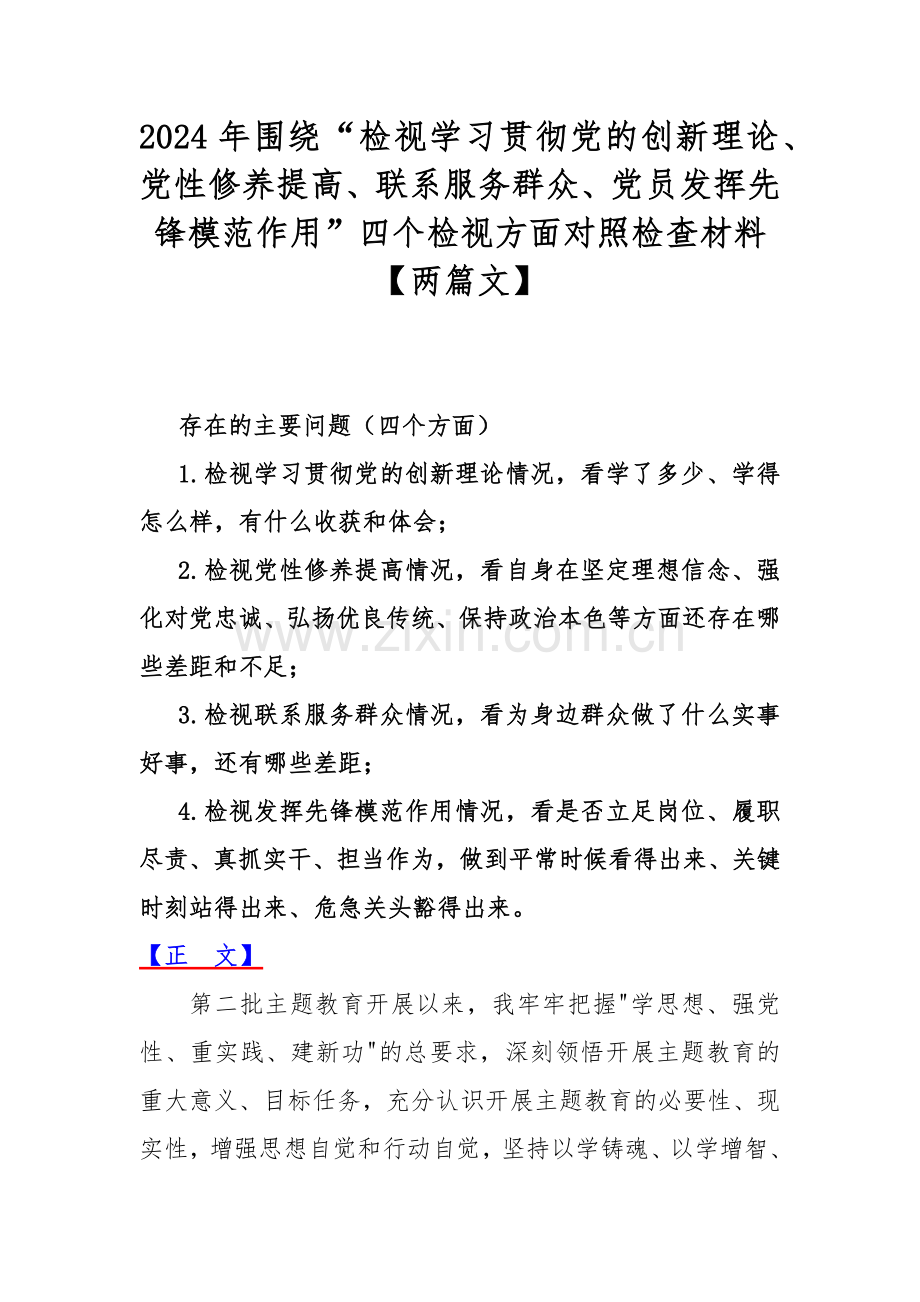 2024 年围绕“检视学习贯彻党的创新理论、党性修养提高、联系服务群众、党员发挥先锋模范作用”四个检视方面对照检查材料【两篇文】

存在的主要问题（四个方面）

1.检视学习贯彻党的创新理论情况，看学了多少、学得怎么样，有什么收获和体会；

2.检视党性修养提高情况，看自身在坚定理想信念、强化对党忠诚、弘扬优良传统、保持政治本色等方面还存在哪些差距和不足；

3.检视联系服务群众情况，看为身边群众做了什么实事好事，还有哪些差距；

4.检视发挥先锋模范作用情况，看是否立足岗位、履职尽责、真抓实干、担当作为，做到平常时候看得出来、关键时刻站得出来、危急关头豁得出来。

【正 文】

第二批主题教育开展以来，我牢牢把握"学思想、强党性、重实践、建新功"的总要求，深刻领悟开展主题教育的重大意义、目标任务，充分认识开展主题教育的必要性、现实性，增强思想自觉和行动自觉，坚持以学铸魂、以学增智、

www.zixin.com.cn